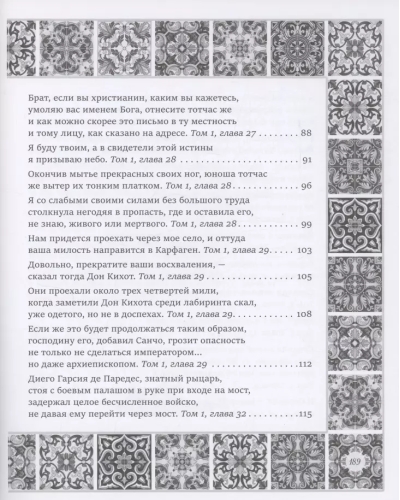 Брат, если вы христианин, каким вы кажетесь, умоляю вас именем Бога, отнесите тотчас же и как можно скорее это письмо в ту местность и тому лицу, как сказано на адресе. Том 1, глава 27 88

Я буду твоим, а в свидетели этой истины я призываю небо. Том 1, глава 28 91

Окончив мытье прекрасных своих ног, юноша тотчас же вытер их тонким платком. Том 1, глава 28 96

Я со слабыми своими силами без большого труда столкнула негодяя в пропасть, где и оставила его, не знаю, живого или мертвого. Том 1, глава 28 99

Нам придется проехать через мое село, и оттуда ваша милость направится в Карфаген. Том 1, глава 29 103

Довольно, прекратите ваши восхваления, — сказал тогда Дон Кихот. Том 1, глава 29 105

Они проехали около трех четвертей мили, когда заметили Дон Кихота среди лабиринта скал, уже одетого, но не в доспехах. Том 1, глава 29 108

Если же это будет продолжаться таким образом, господину его, добавил Санчо, грозит опасность не только не сделаться императором... но даже архиепископом. Том 1, глава 29 112

Диего Гарсия де Паредес, знатный рыцарь, стоя с боевым палашом в руке при входе на мост, задержал целое бесчисленное войско, не давая ему перейти через мост. Том 1, глава 32 115

189